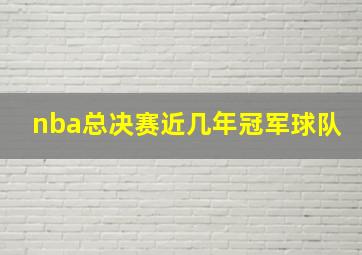 nba总决赛近几年冠军球队